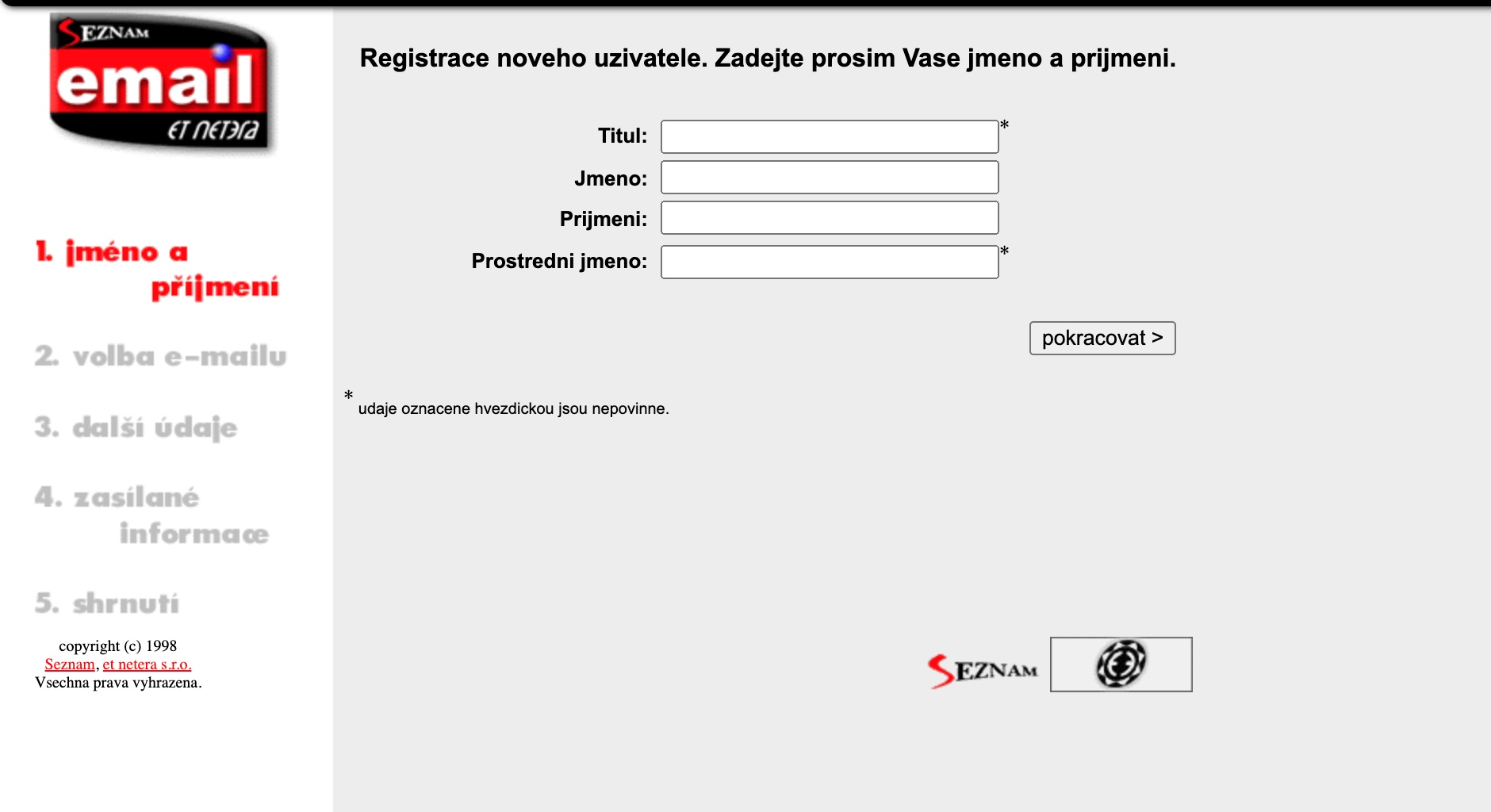 SEZNAM
email
ET NETERA

1. jméno a příjmení

2. volba e-mailu

3. další údaje

4. zasílané informace

5. shrnutí

copyright (c) 1998
Seznam, et netera s.r.o.
Vsechna prava vyhrazena.

Registrace noveho uzivatele. Zadejte prosim Vase jmeno a prijmeni.

Titul: *
Jmeno:
Prijmeni:
Prostredni jmeno: *

pokracovat >

* udaje oznacene hvezdickou jsou nepovinne.

SEZNAM